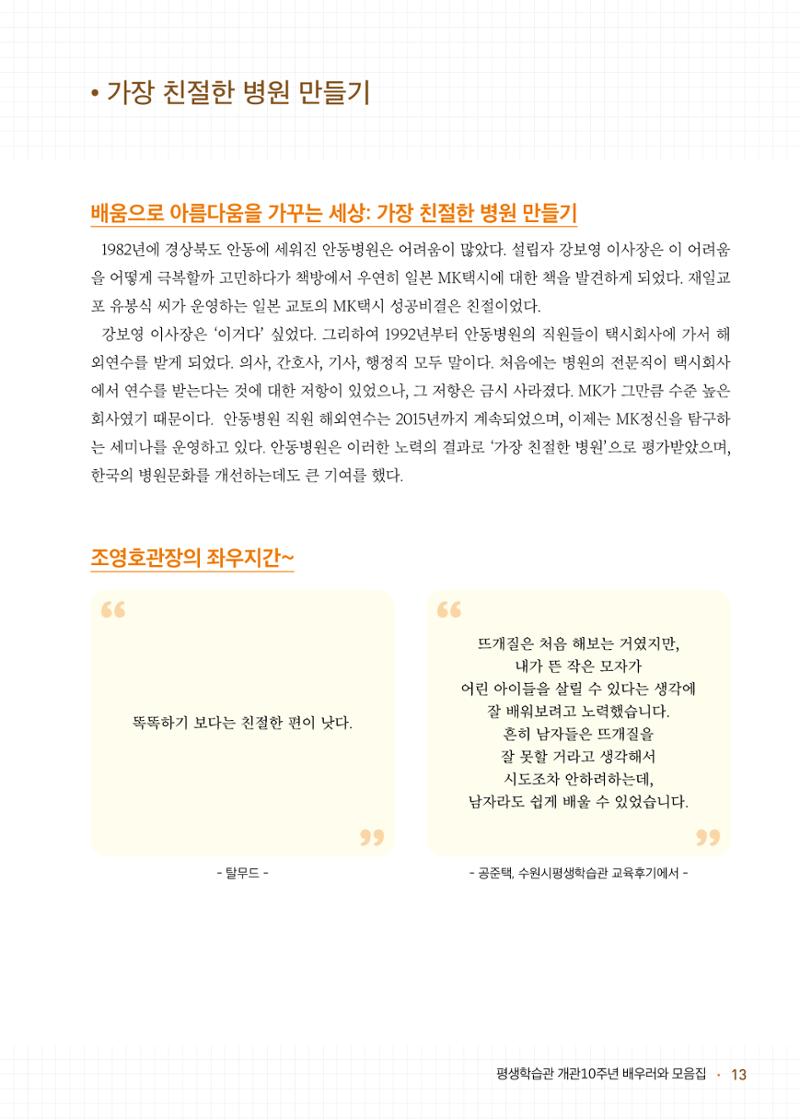 • 가장 친절한 병원 만들기

배움으로 아름다움을 가꾸는 세상: 가장 친절한 병원 만들기

1982년에 경상북도 안동에 세워진 안동병원은 어려움이 많았다. 설립자 강보영 이사장은 이 어려움을 어떻게 극복할까 고민하다가 책방에서 우연히 일본 MK택시에 대한 책을 발견하게 되었다. 재일교포 유봉식 씨가 운영하는 일본 교토의 MK택시 성공비결은 친절이었다.

강보영 이사장은 '이거다' 싶었다. 그리하여 1992년부터 안동병원의 직원들이 택시회사에 가서 해외연수를 받게 되었다. 의사, 간호사, 기사, 행정직 모두 말이다. 처음에는 병원의 전문직이 택시회사에서 연수를 받는다는 것에 대한 저항이 있었으나, 그 저항은 금시 사라졌다. MK가 그만큼 수준 높은 회사였기 때문이다. 안동병원 직원 해외연수는 2015년까지 계속되었으며, 이제는 MK정신을 탐구하는 세미나를 운영하고 있다. 안동병원은 이러한 노력의 결과로 '가장 친절한 병원'으로 평가받았으며, 한국의 병원문화를 개선하는데도 큰 기여를 했다.

조영호관장의 좌우지간~

“

똑똑하기 보다는 친절한 편이 낫다.

”

- 탈무드 -

“

뜨개질은 처음 해보는 거였지만,
내가 뜬 작은 모자가
어린 아이들을 살릴 수 있다는 생각에
잘 배워보려고 노력했습니다.
흔히 남자들은 뜨개질을
잘 못할 거라고 생각해서
시도조차 안하려하는데,
남자라도 쉽게 배울 수 있었습니다.

”

- 공준택, 수원시평생학습관 교육후기에서 -

평생학습관 개관10주년 배우러와 모음집 · 13